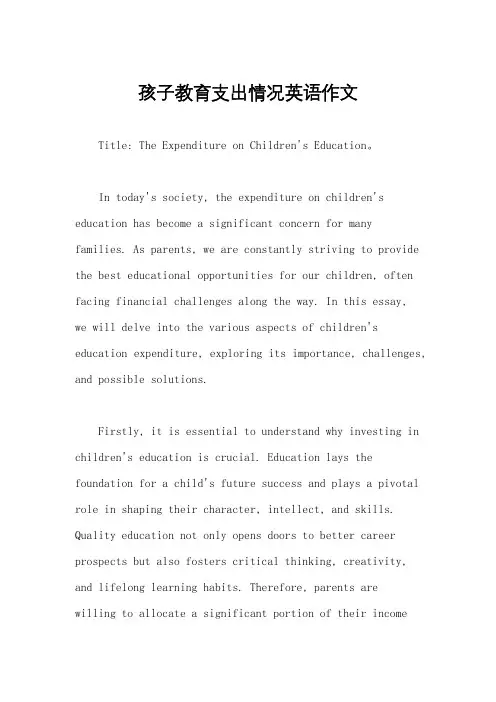 孩子教育支出情况英语作文

Title: The Expenditure on Children's Education。

In today's society, the expenditure on children's education has become a significant concern for many families. As parents, we are constantly striving to provide the best educational opportunities for our children, often facing financial challenges along the way. In this essay, we will delve into the various aspects of children's education expenditure, exploring its importance, challenges, and possible solutions.

Firstly, it is essential to understand why investing in children's education is crucial. Education lays the foundation for a child's future success and plays a pivotal role in shaping their character, intellect, and skills. Quality education not only opens doors to better career prospects but also fosters critical thinking, creativity, and lifelong learning habits. Therefore, parents are willing to allocate a significant portion of their income